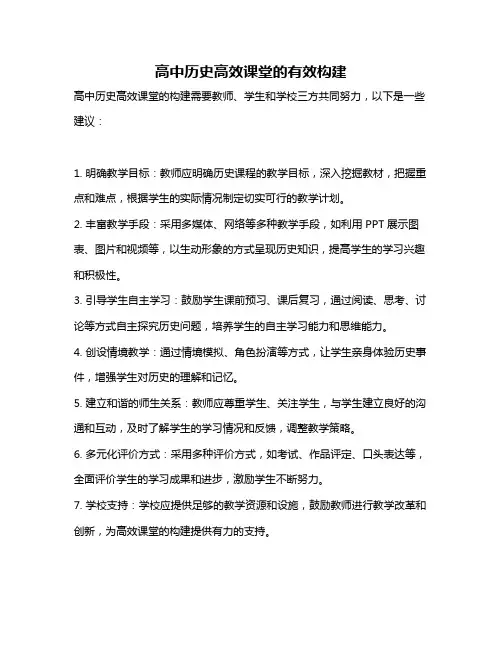 高中历史高效课堂的有效构建

高中历史高效课堂的构建需要教师、学生和学校三方共同努力，以下是一些建议：

1. 明确教学目标：教师应明确历史课程的教学目标，深入挖掘教材，把握重点和难点，根据学生的实际情况制定切实可行的教学计划。

2. 丰富教学手段：采用多媒体、网络等多种教学手段，如利用 PPT 展示图表、图片和视频等，以生动形象的方式呈现历史知识，提高学生的学习兴趣和积极性。

3. 引导学生自主学习：鼓励学生课前预习、课后复习，通过阅读、思考、讨论等方式自主探究历史问题，培养学生的自主学习能力和思维能力。

4. 创设情境教学：通过情境模拟、角色扮演等方式，让学生亲身体验历史事件，增强学生对历史的理解和记忆。

5. 建立和谐的师生关系：教师应尊重学生、关注学生，与学生建立良好的沟通和互动，及时了解学生的学习情况和反馈，调整教学策略。

6. 多元化评价方式：采用多种评价方式，如考试、作品评定、口头表达等，全面评价学生的学习成果和进步，激励学生不断努力。

7. 学校支持：学校应提供足够的教学资源和设施，鼓励教师进行教学改革和创新，为高效课堂的构建提供有力的支持。